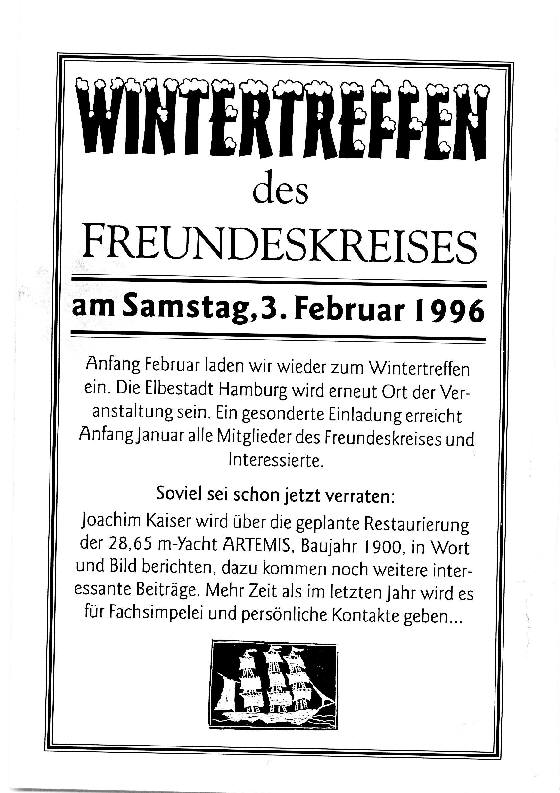 WINTERTREFFEN
des
FREUNDESKREISES

am Samstag, 3. Februar 1996

Anfang Februar laden wir wieder zum Wintertreffen ein. Die Elbestadt Hamburg wird erneut Ort der Veranstaltung sein. Ein gesonderte Einladung erreicht Anfang Januar alle Mitglieder des Freundeskreises und Interessierte.

Soviel sei schon jetzt verraten:

Joachim Kaiser wird über die geplante Restaurierung der 28,65 m-Yacht ARTEMIS, Baujahr 1900, in Wort und Bild berichten, dazu kommen noch weitere interessante Beiträge. Mehr Zeit als im letzten Jahr wird es für Fachsimpelei und persönliche Kontakte geben...